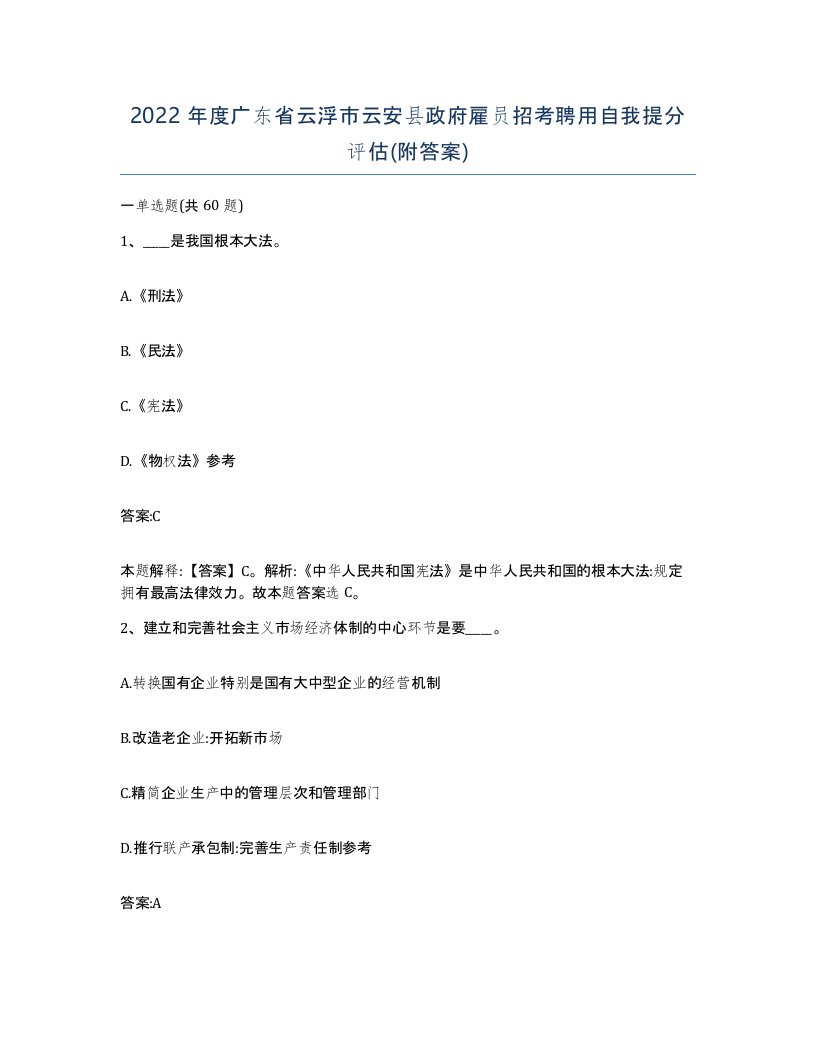 2022 年度广东省云浮市云安县政府雇员招考聘用自我提分评估(附答案)

一单选题(共 60 题)

1、____是我国根本大法。

A.《刑法》

B.《民法》

C.《宪法》

D.《物权法》参考

答案:C

本题解释:【答案】C。解析:《中华人民共和国宪法》是中华人民共和国的根本大法:规定拥有最高法律效力。故本题答案选 C。

2、建立和完善社会主义市场经济体制的中心环节是要____。

A.转换国有企业特别是国有大中型企业的经营机制

B.改造老企业:开拓新市场

C.精简企业生产中的管理层次和管理部门

D.推行联产承包制:完善生产责任制参考

答案:A